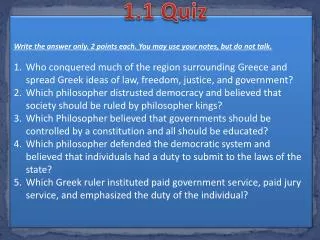 1.1 Quiz

Write the answer only. 2 points each. You may use your notes, but do not talk.

1. Who conquered much of the region surrounding Greece and spread Greek ideas of law, freedom, justice, and government?
2. Which philosopher distrusted democracy and believed that society should be ruled by philosopher kings?
3. Which Philosopher believed that governments should be controlled by a constitution and all should be educated?
4. Which philosopher defended the democratic system and believed that individuals had a duty to submit to the laws of the state?
5. Which Greek ruler instituted paid government service, paid jury service, and emphasized the duty of the individual?